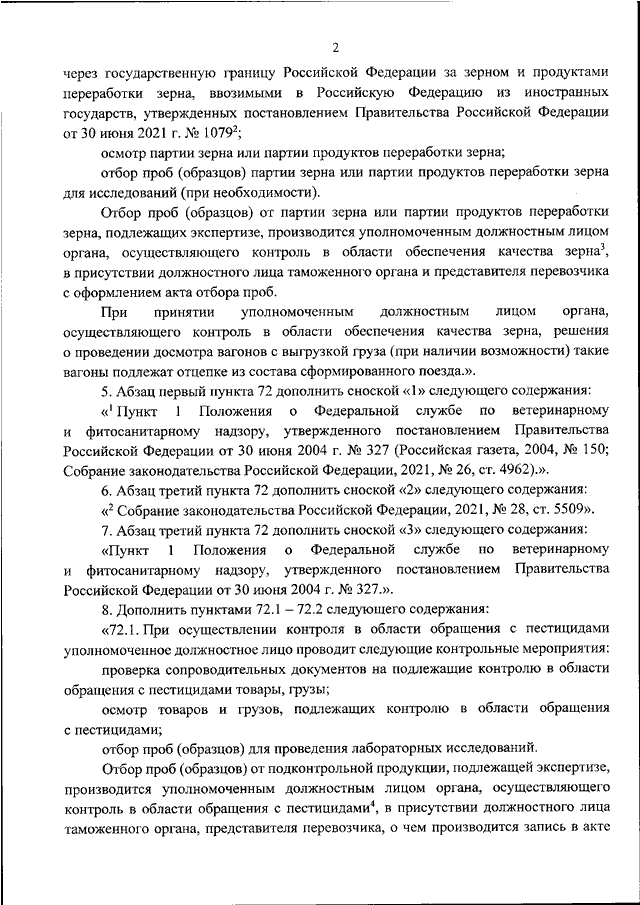 2

через государственную границу Российской Федерации за зерном и продуктами переработки зерна, ввозимыми в Российскую Федерацию из иностранных государств, утвержденных постановлением Правительства Российской Федерации от 30 июня 2021 г. № 1079$^2$;

осмотр партии зерна или партии продуктов переработки зерна;

отбор проб (образцов) партии зерна или партии продуктов переработки зерна для исследований (при необходимости).

Отбор проб (образцов) от партии зерна или партии продуктов переработки зерна, подлежащих экспертизе, производится уполномоченным должностным лицом органа, осуществляющего контроль в области обеспечения качества зерна$^3$, в присутствии должностного лица таможенного органа и представителя перевозчика с оформлением акта отбора проб.

При принятии уполномоченным должностным лицом органа, осуществляющего контроль в области обеспечения качества зерна, решения о проведении досмотра вагонов с выгрузкой груза (при наличии возможности) такие вагоны подлежат отцепке из состава сформированного поезда.».

5. Абзац первый пункта 72 дополнить сноской «1» следующего содержания:

«$^1$ Пункт 1 Положения о Федеральной службе по ветеринарному и фитосанитарному надзору, утвержденного постановлением Правительства Российской Федерации от 30 июня 2004 г. № 327 (Российская газета, 2004, № 150; Собрание законодательства Российской Федерации, 2021, № 26, ст. 4962).».

6. Абзац третий пункта 72 дополнить сноской «2» следующего содержания:

«$^2$ Собрание законодательства Российской Федерации, 2021, № 28, ст. 5509».

7. Абзац третий пункта 72 дополнить сноской «3» следующего содержания:

«Пункт 1 Положения о Федеральной службе по ветеринарному и фитосанитарному надзору, утвержденного постановлением Правительства Российской Федерации от 30 июня 2004 г. № 327.».

8. Дополнить пунктами 72.1 – 72.2 следующего содержания:

«72.1. При осуществлении контроля в области обращения с пестицидами уполномоченное должностное лицо проводит следующие контрольные мероприятия:

проверка сопроводительных документов на подлежащие контролю в области обращения с пестицидами товары, грузы;

осмотр товаров и грузов, подлежащих контролю в области обращения с пестицидами;

отбор проб (образцов) для проведения лабораторных исследований.

Отбор проб (образцов) от подконтрольной продукции, подлежащей экспертизе, производится уполномоченным должностным лицом органа, осуществляющего контроль в области обращения с пестицидами$^4$, в присутствии должностного лица таможенного органа, представителя перевозчика, о чем производится запись в акте